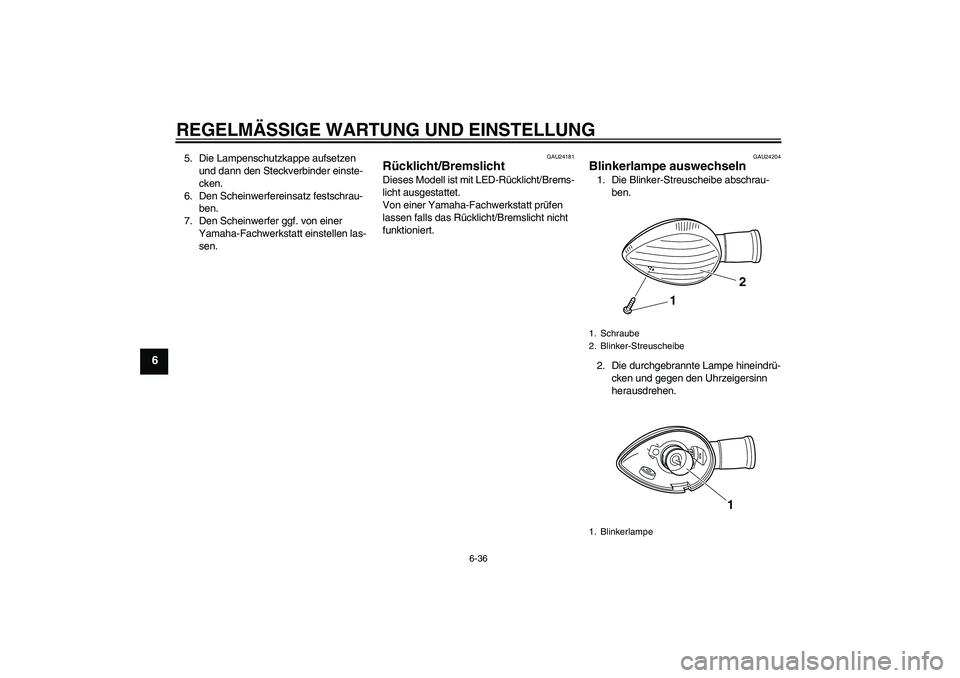 REGELMÄSSIGE WARTUNG UND EINSTELLUNG

6

5. Die Lampenschutzkappe aufsetzen und dann den Steckverbinder einstecken.
6. Den Scheinwerfereinsatz festschrauben.
7. Den Scheinwerfer ggf. von einer Yamaha-Fachwerkstatt einstellen lassen.

GAU24181
Rücklicht/Bremslicht
Dieses Modell ist mit LED-Rücklicht/Bremslicht ausgestattet.
Von einer Yamaha-Fachwerkstatt prüfen lassen falls das Rücklicht/Bremslicht nicht funktioniert.

GAU24204
Blinkerlampe auswechseln
1. Die Blinker-Streuscheibe abschrauben.

2
1

1. Schraube
2. Blinker-Streuscheibe

2. Die durchgebrannte Lampe hineindrücken und gegen den Uhrzeigersinn herausdrehen.

1

1. Blinkerlampe

6-36

carmanualsonline.info